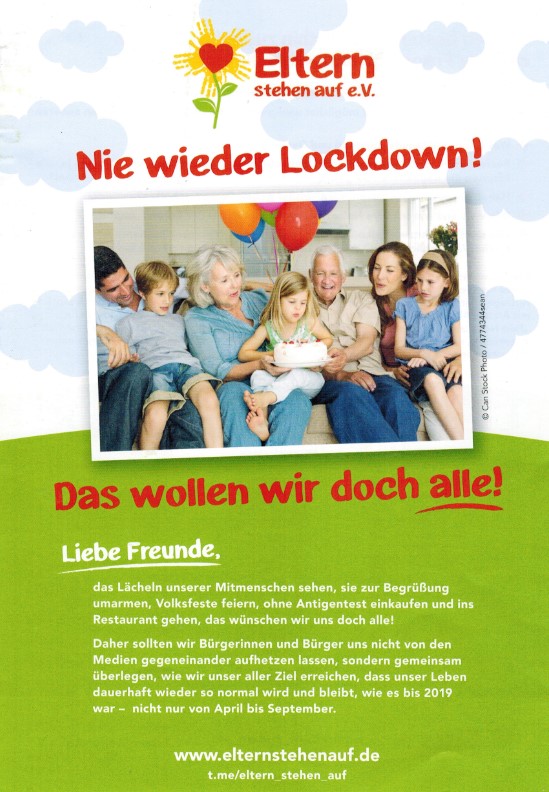 Eltern
stehen auf e.V.

Nie wieder Lockdown!

© Can Stock Photo / 4774344sean

Das wollen wir doch alle!

Liebe Freunde,

das Lächeln unserer Mitmenschen sehen, sie zur Begrüßung umarmen, Volksfeste feiern, ohne Antigentest einkaufen und ins Restaurant gehen, das wünschen wir uns doch alle!

Daher sollten wir Bürgerinnen und Bürger uns nicht von den Medien gegeneinander aufhetzen lassen, sondern gemeinsam überlegen, wie wir unser aller Ziel erreichen, dass unser Leben dauerhaft wieder so normal wird und bleibt, wie es bis 2019 war – nicht nur von April bis September.

www.elternstehenauf.de
t.me/eltern_stehen_auf